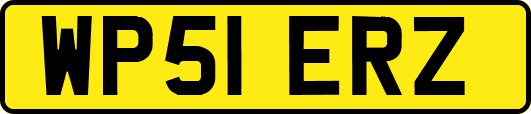 WP51 ERZ